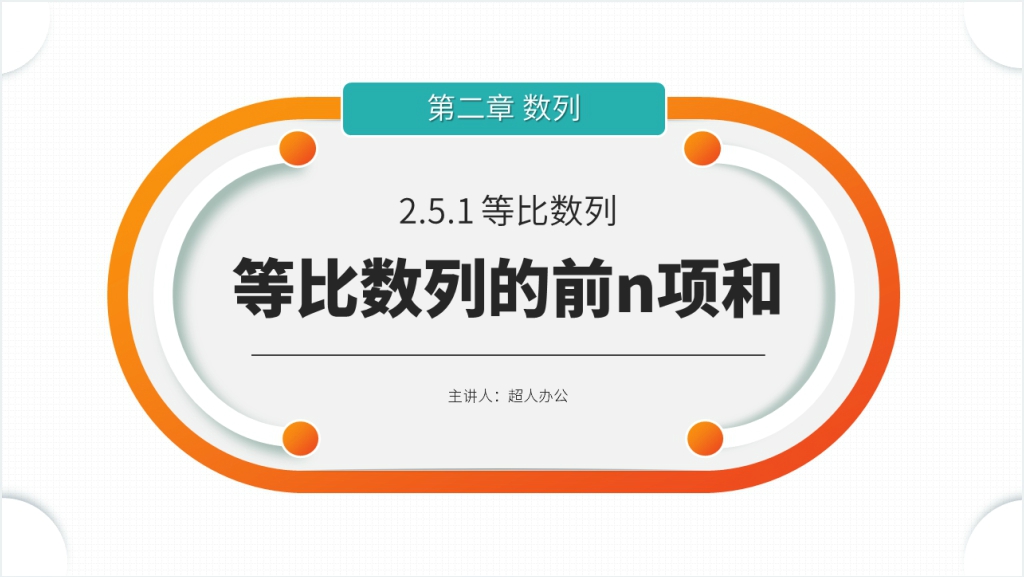 第二章 数列

2.5.1 等比数列

等比数列的前n项和

主讲人：超人办公